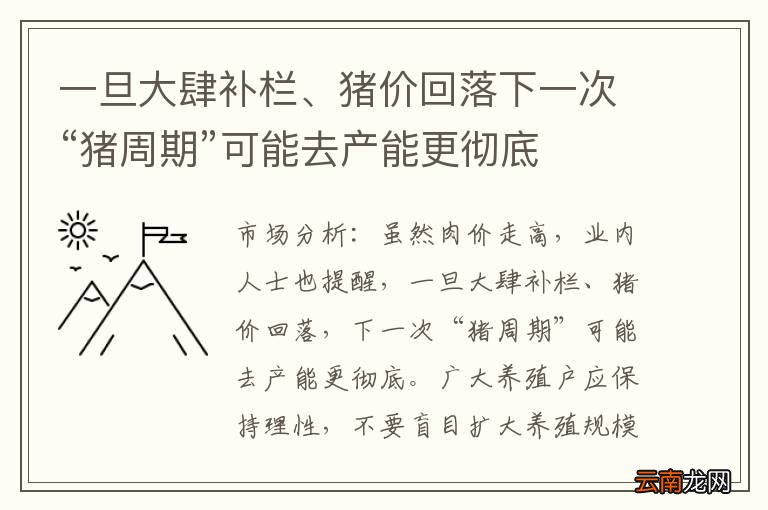 一旦大肆补栏、猪价回落下一次“猪周期”可能去产能更彻底

市场分析：虽然肉价走高，业内人士也提醒，一旦大肆补栏、猪价回落，下一次“猪周期”可能去产能更彻底。广大养殖户应保持理性，不要盲目扩大养殖规模

云南龙网